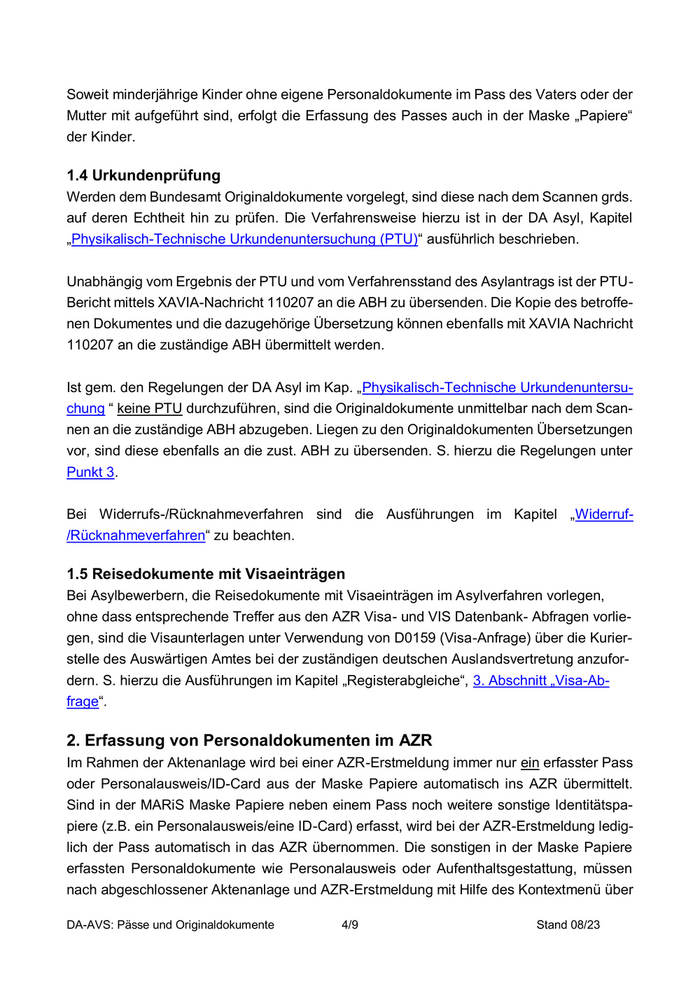 Soweit minderjährige Kinder ohne eigene Personaldokumente im Pass des Vaters oder der Mutter mit aufgeführt sind, erfolgt die Erfassung des Passes auch in der Maske „Papiere“ der Kinder.

1.4 Urkundenprüfung
Werden dem Bundesamt Originaldokumente vorgelegt, sind diese nach dem Scannen grds. auf deren Echtheit hin zu prüfen. Die Verfahrensweise hierzu ist in der DA Asyl, Kapitel „Physikalisch-Technische Urkundenuntersuchung (PTU)“ ausführlich beschrieben.

Unabhängig vom Ergebnis der PTU und vom Verfahrensstand des Asylantrags ist der PTU-Bericht mittels XAVIA-Nachricht 110207 an die ABH zu übersenden. Die Kopie des betroffenen Dokumentes und die dazugehörige Übersetzung können ebenfalls mit XAVIA Nachricht 110207 an die zuständige ABH übermittelt werden.

Ist gem. den Regelungen der DA Asyl im Kap. „Physikalisch-Technische Urkundenuntersuchung “ keine PTU durchzuführen, sind die Originaldokumente unmittelbar nach dem Scannen an die zuständige ABH abzugeben. Liegen zu den Originaldokumenten Übersetzungen vor, sind diese ebenfalls an die zust. ABH zu übersenden. S. hierzu die Regelungen unter Punkt 3.

Bei Widerrufs-/Rücknahmeverfahren sind die Ausführungen im Kapitel „Widerruf-/Rücknahmeverfahren“ zu beachten.

1.5 Reisedokumente mit Visaeinträgen
Bei Asylbewerbern, die Reisedokumente mit Visaeinträgen im Asylverfahren vorlegen, ohne dass entsprechende Treffer aus den AZR Visa- und VIS Datenbank- Abfragen vorliegen, sind die Visaunterlagen unter Verwendung von D0159 (Visa-Anfrage) über die Kurierstelle des Auswärtigen Amtes bei der zuständigen deutschen Auslandsvertretung anzufordern. S. hierzu die Ausführungen im Kapitel „Registerabgleiche“, 3. Abschnitt „Visa-Abfrage“.

2. Erfassung von Personaldokumenten im AZR
Im Rahmen der Aktenanlage wird bei einer AZR-Erstmeldung immer nur ein erfasster Pass oder Personalausweis/ID-Card aus der Maske Papiere automatisch ins AZR übermittelt. Sind in der MARiS Maske Papiere neben einem Pass noch weitere sonstige Identitätspapiere (z.B. ein Personalausweis/eine ID-Card) erfasst, wird bei der AZR-Erstmeldung lediglich der Pass automatisch in das AZR übernommen. Die sonstigen in der Maske Papiere erfassten Personaldokumente wie Personalausweis oder Aufenthaltsgestattung, müssen nach abgeschlossener Aktenanlage und AZR-Erstmeldung mit Hilfe des Kontextmenü über

DA-AVS: Pässe und Originaldokumente 4/9 Stand 08/23